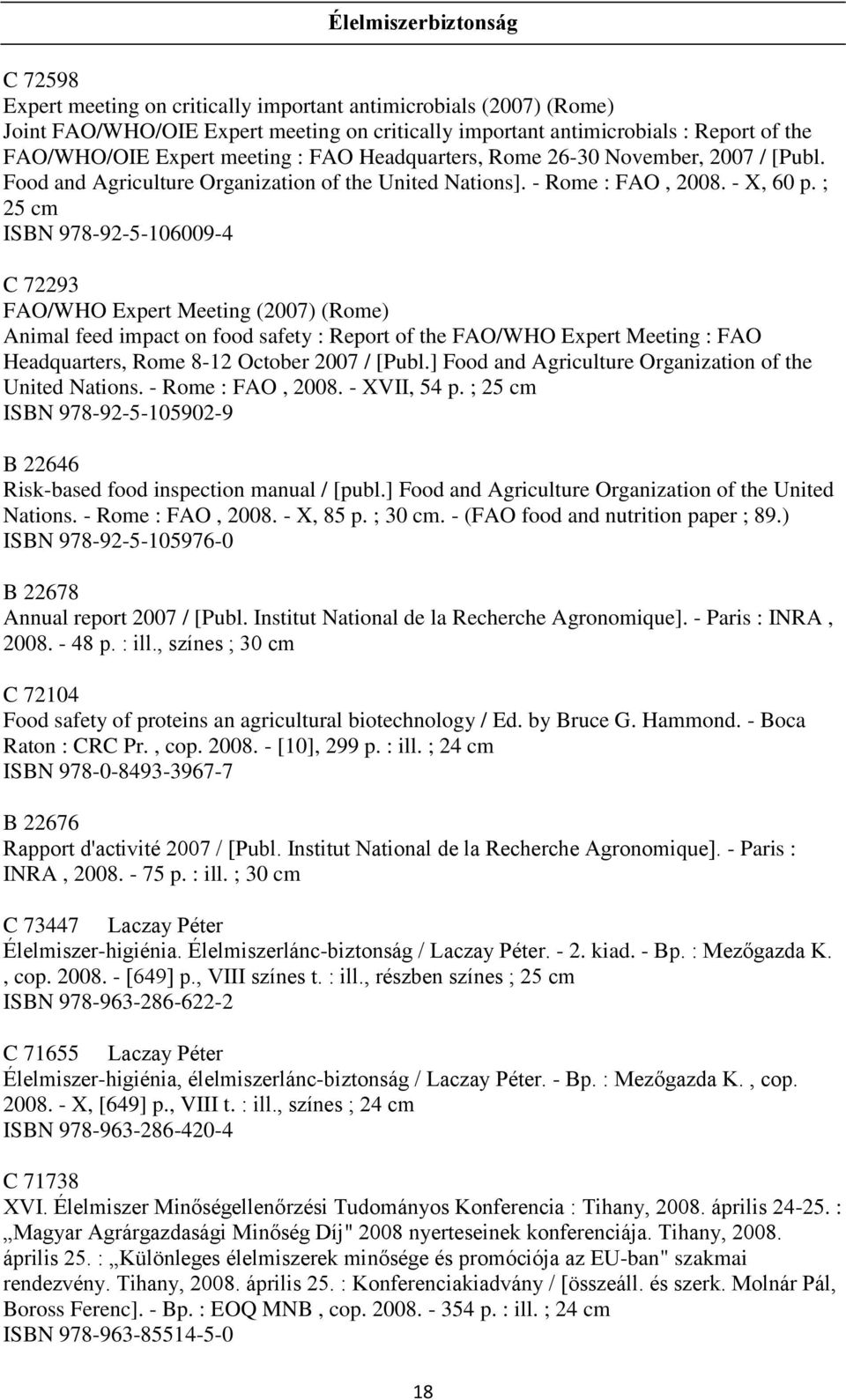 Élelmiszerbiztonság

C 72598
Expert meeting on critically important antimicrobials (2007) (Rome)
Joint FAO/WHO/OIE Expert meeting on critically important antimicrobials : Report of the FAO/WHO/OIE Expert meeting : FAO Headquarters, Rome 26-30 November, 2007 / [Publ. Food and Agriculture Organization of the United Nations]. - Rome : FAO , 2008. - X, 60 p. ; 25 cm
ISBN 978-92-5-106009-4

C 72293
FAO/WHO Expert Meeting (2007) (Rome)
Animal feed impact on food safety : Report of the FAO/WHO Expert Meeting : FAO Headquarters, Rome 8-12 October 2007 / [Publ.] Food and Agriculture Organization of the United Nations. - Rome : FAO , 2008. - XVII, 54 p. ; 25 cm
ISBN 978-92-5-105902-9

B 22646
Risk-based food inspection manual / [publ.] Food and Agriculture Organization of the United Nations. - Rome : FAO , 2008. - X, 85 p. ; 30 cm. - (FAO food and nutrition paper ; 89.)
ISBN 978-92-5-105976-0

B 22678
Annual report 2007 / [Publ. Institut National de la Recherche Agronomique]. - Paris : INRA , 2008. - 48 p. : ill., színes ; 30 cm

C 72104
Food safety of proteins an agricultural biotechnology / Ed. by Bruce G. Hammond. - Boca Raton : CRC Pr. , cop. 2008. - [10], 299 p. : ill. ; 24 cm
ISBN 978-0-8493-3967-7

B 22676
Rapport d'activité 2007 / [Publ. Institut National de la Recherche Agronomique]. - Paris : INRA , 2008. - 75 p. : ill. ; 30 cm

C 73447 Laczay Péter
Élelmiszer-higiénia. Élelmiszerlánc-biztonság / Laczay Péter. - 2. kiad. - Bp. : Mezőgazda K. , cop. 2008. - [649] p., VIII színes t. : ill., részben színes ; 25 cm
ISBN 978-963-286-622-2

C 71655 Laczay Péter
Élelmiszer-higiénia, élelmiszerlánc-biztonság / Laczay Péter. - Bp. : Mezőgazda K. , cop. 2008. - X, [649] p., VIII t. : ill., színes ; 24 cm
ISBN 978-963-286-420-4

C 71738
XVI. Élelmiszer Minőségellenőrzési Tudományos Konferencia : Tihany, 2008. április 24-25. : „Magyar Agrárgazdasági Minőség Díj" 2008 nyerteseinek konferenciája. Tihany, 2008. április 25. : „Különleges élelmiszerek minősége és promóciója az EU-ban" szakmai rendezvény. Tihany, 2008. április 25. : Konferenciakiadvány / [összeáll. és szerk. Molnár Pál, Boross Ferenc]. - Bp. : EOQ MNB , cop. 2008. - 354 p. : ill. ; 24 cm
ISBN 978-963-85514-5-0

18